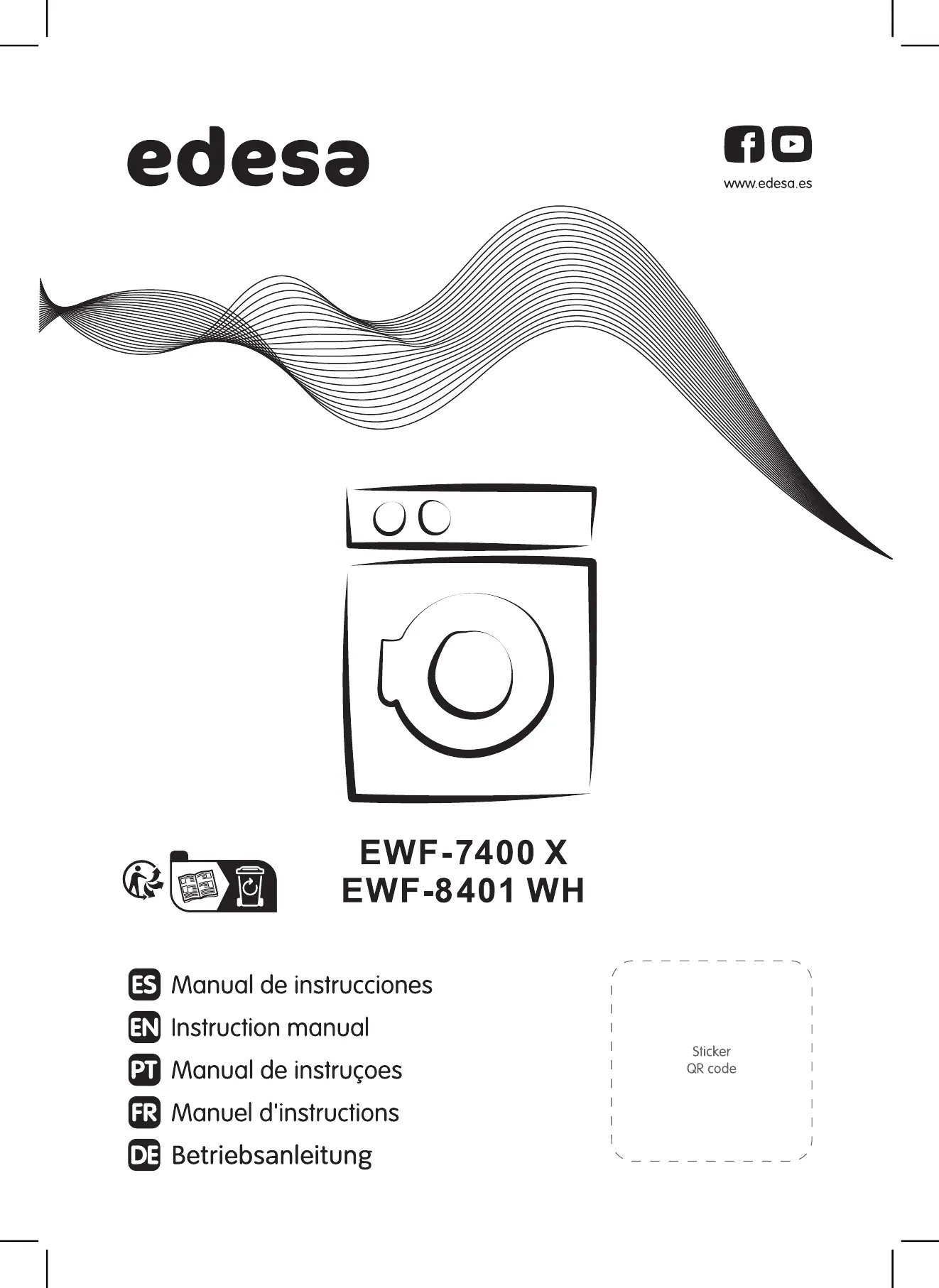 edesa

www.edesa.es

EWF-7400 X
EWF-8401 WH

ES Manual de instrucciones
EN Instruction manual
PT Manual de instruçoes
FR Manuel d'instructions
DE Betriebsanleitung

Sticker
QR code